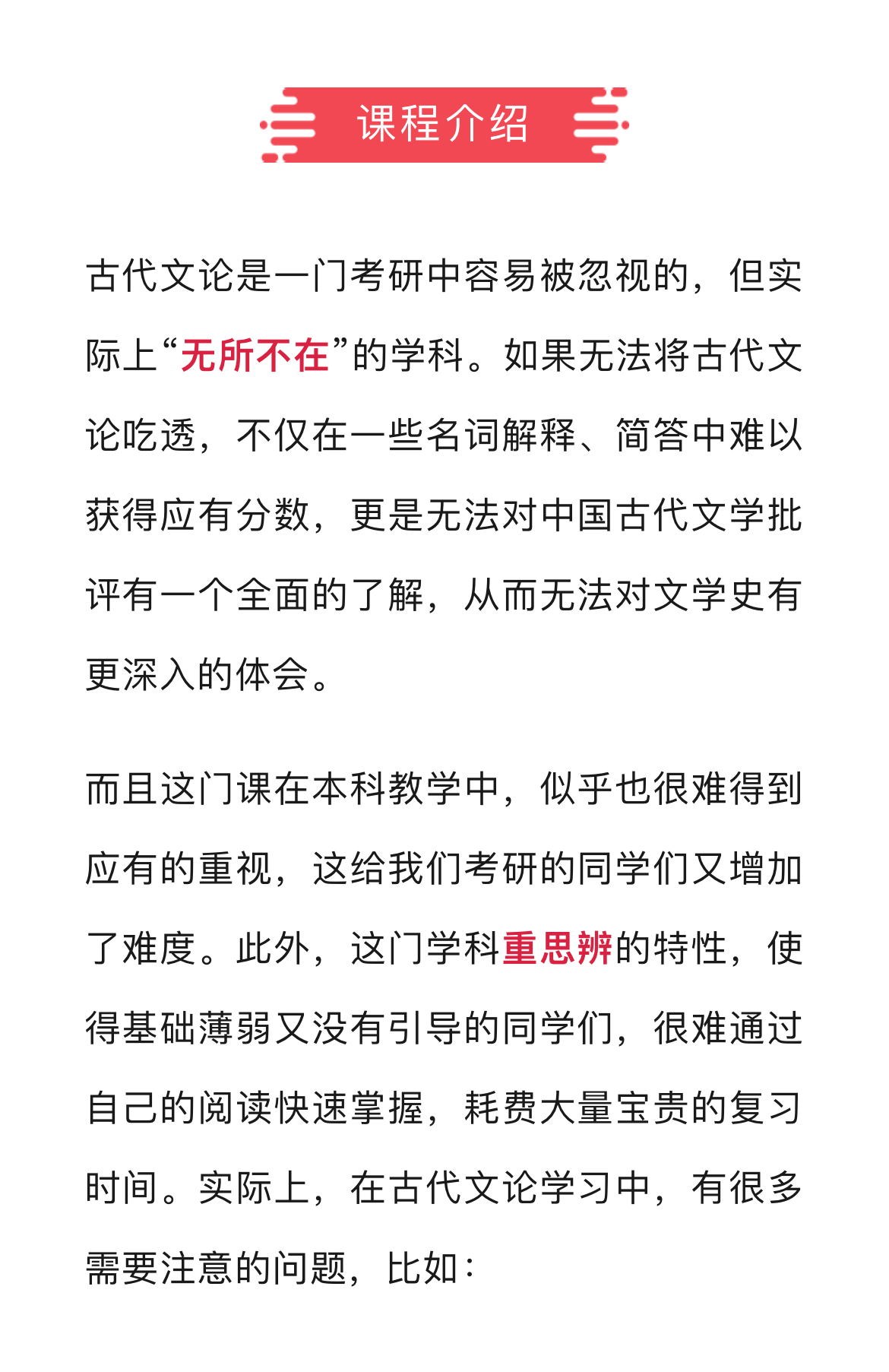 课程介绍

古代文论是一门考研中容易被忽视的，但实际上“无所不在”的学科。如果无法将古代文论吃透，不仅在一些名词解释、简答中难以获得应有分数，更是无法对中国古代文学批评有一个全面的了解，从而无法对文学史有更深入的体会。

而且这门课在本科教学中，似乎也很难得到应有的重视，这给我们考研的同学们又增加了难度。此外，这门学科重思辨的特性，使得基础薄弱又没有引导的同学们，很难通过自己的阅读快速掌握，耗费大量宝贵的复习时间。实际上，在古代文论学习中，有很多需要注意的问题，比如：